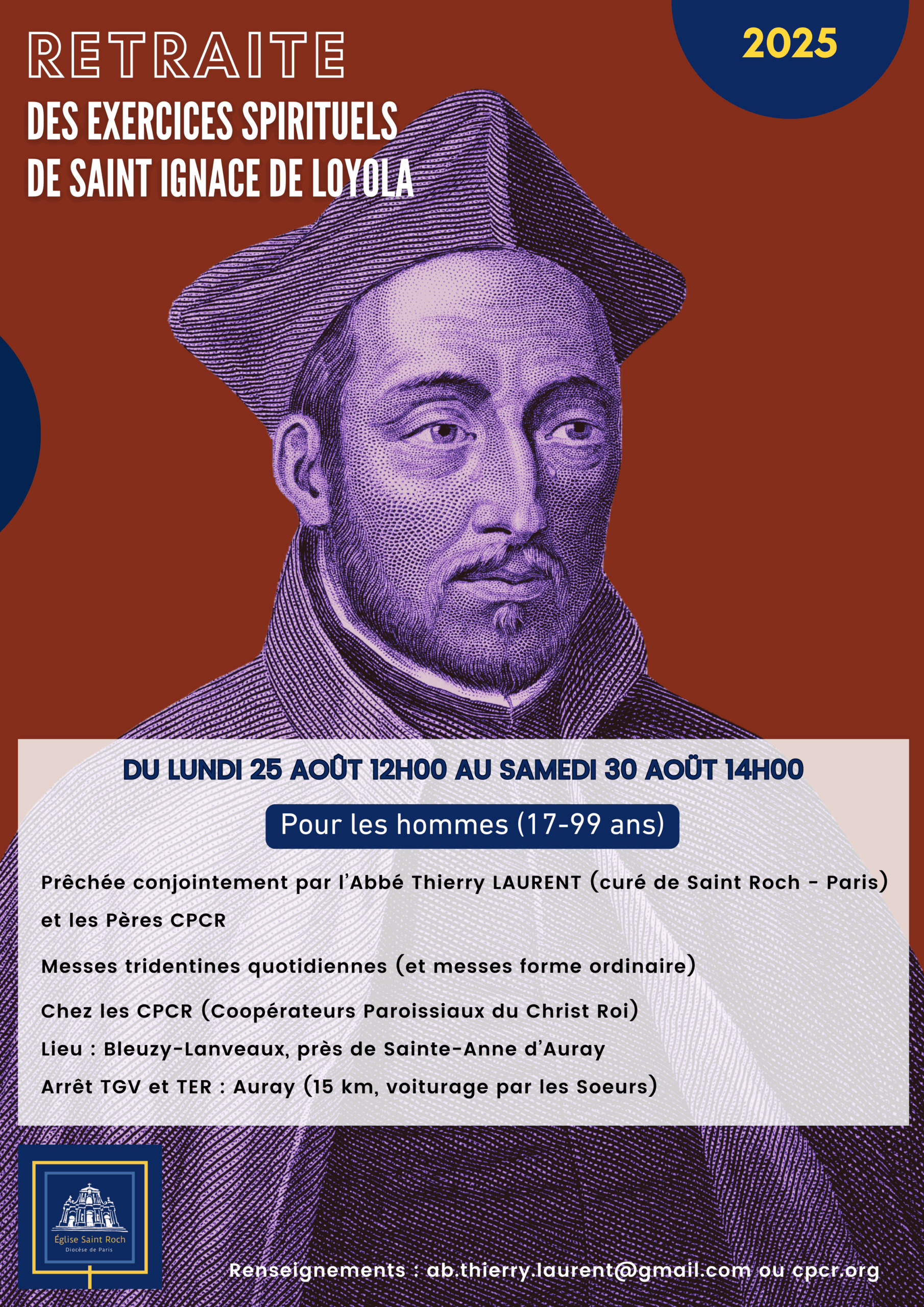 RETRAITE
DES EXERCICES SPIRITUELS DE SAINT IGNACE DE LOYOLA

2025

DU LUNDI 25 AOÛT 12H00 AU SAMEDI 30 AOÛT 14H00

Pour les hommes (17-99 ans)

Prêchée conjointement par l'Abbé Thierry LAURENT (curé de Saint Roch - Paris) et les Pères CPCR

Messes tridentines quotidiennes (et messes forme ordinaire)

Chez les CPCR (Coopérateurs Paroissiaux du Christ Roi)

Lieu : Bleuzy-Lanveaux, près de Sainte-Anne d'Auray

Arrêt TGV et TER : Auray (15 km, voiturage par les Soeurs)

Église Saint Roch
Diocèse de Paris

Renseignements : ab.thierry.laurent@gmail.com ou cpcr.org